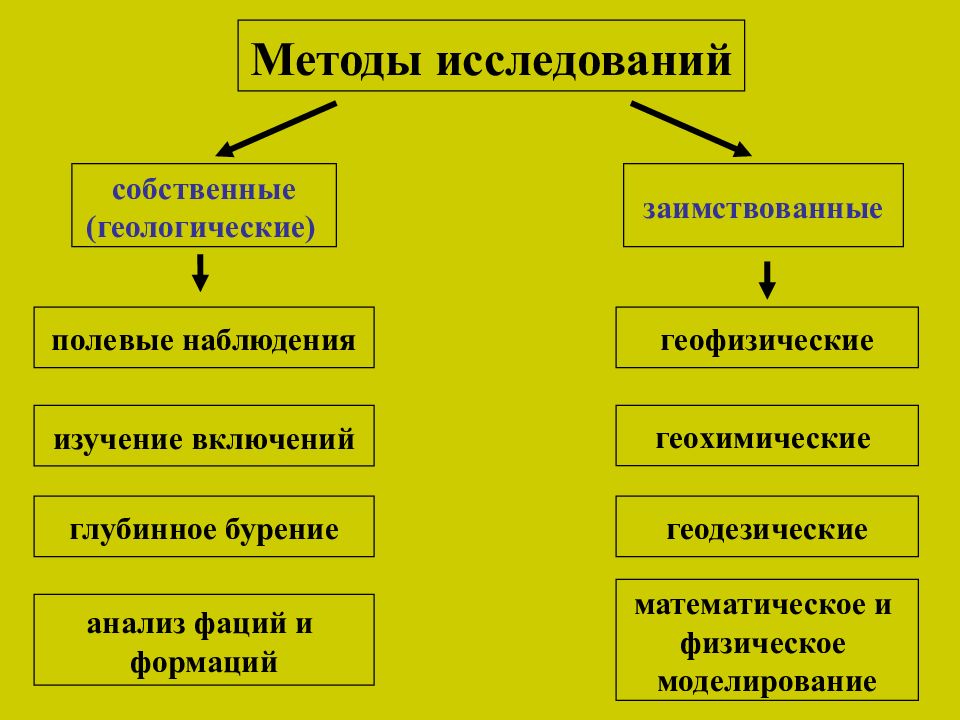 Методы исследований

собственные (геологические)

полевые наблюдения

изучение включений

глубинное бурение

анализ фаций и формаций

заимствованные

геофизические

геохимические

геодезические

математическое и физическое моделирование